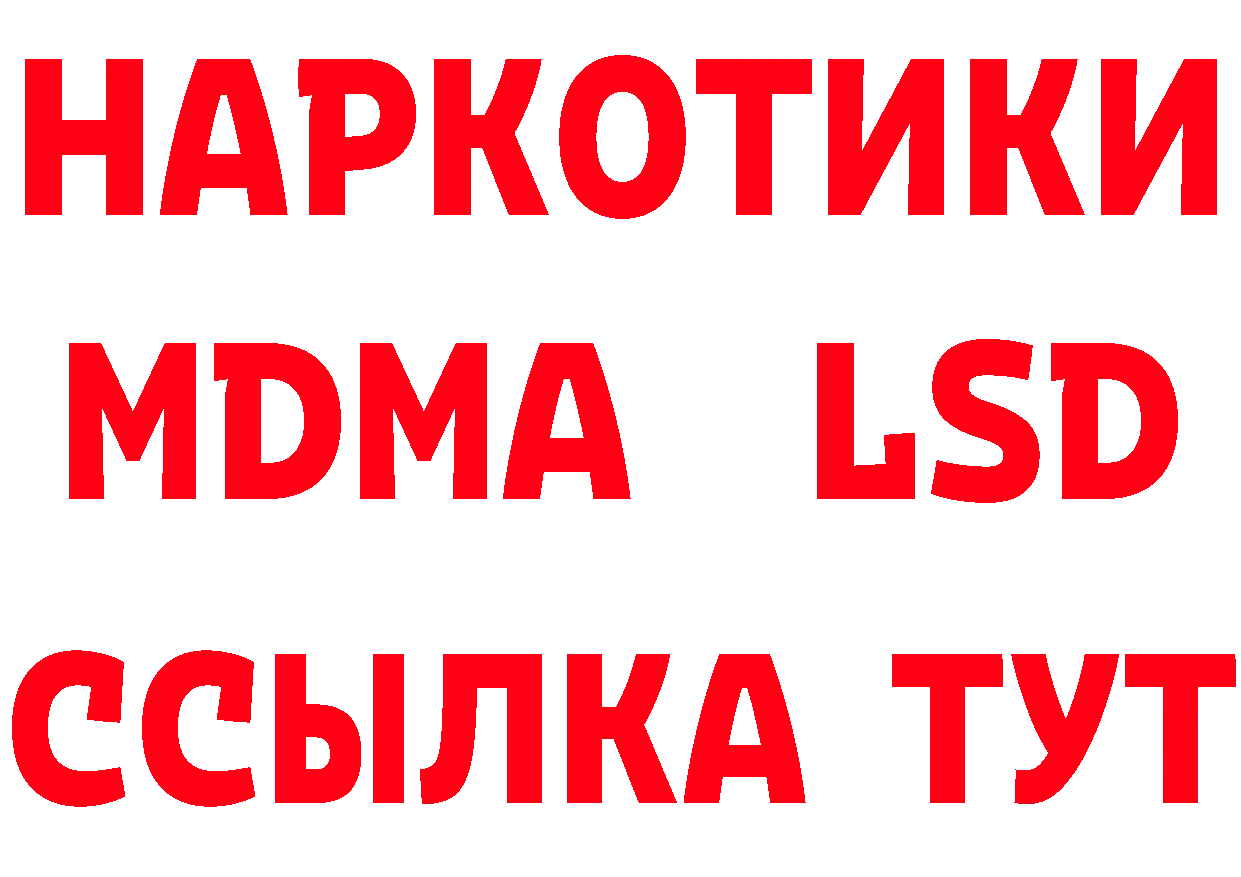 НАРКОТИКИ
MDMA LSD
ССЫЛКА ТУТ